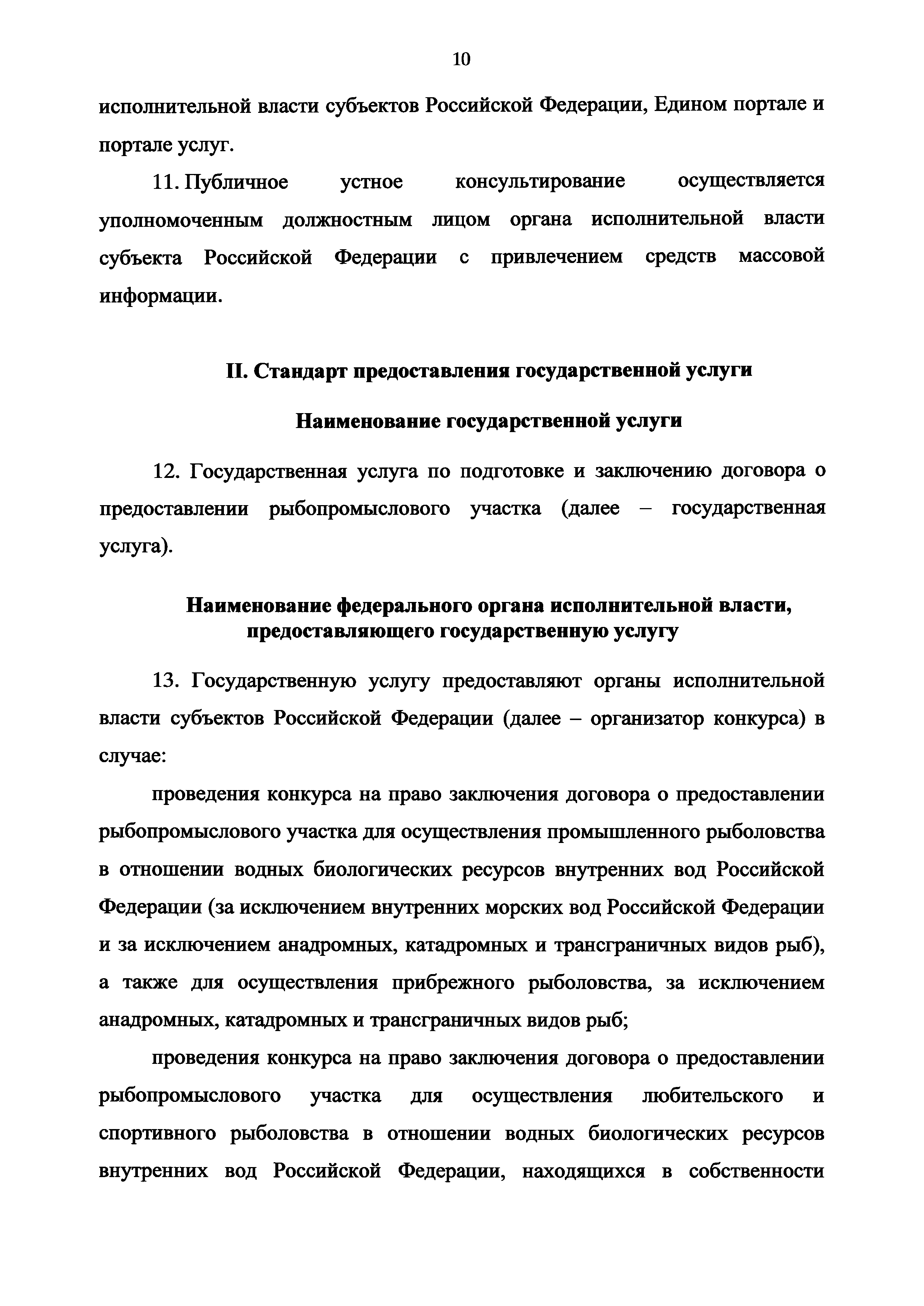 10

исполнительной власти субъектов Российской Федерации, Едином портале и портале услуг.

11. Публичное устное консультирование осуществляется уполномоченным должностным лицом органа исполнительной власти субъекта Российской Федерации с привлечением средств массовой информации.

II. Стандарт предоставления государственной услуги

Наименование государственной услуги

12. Государственная услуга по подготовке и заключению договора о предоставлении рыбопромыслового участка (далее – государственная услуга).

Наименование федерального органа исполнительной власти, предоставляющего государственную услугу

13. Государственную услугу предоставляют органы исполнительной власти субъектов Российской Федерации (далее – организатор конкурса) в случае:

проведения конкурса на право заключения договора о предоставлении рыбопромыслового участка для осуществления промышленного рыболовства в отношении водных биологических ресурсов внутренних вод Российской Федерации (за исключением внутренних морских вод Российской Федерации и за исключением анадромных, катадромных и трансграничных видов рыб), а также для осуществления прибрежного рыболовства, за исключением анадромных, катадромных и трансграничных видов рыб;

проведения конкурса на право заключения договора о предоставлении рыбопромыслового участка для осуществления любительского и спортивного рыболовства в отношении водных биологических ресурсов внутренних вод Российской Федерации, находящихся в собственности